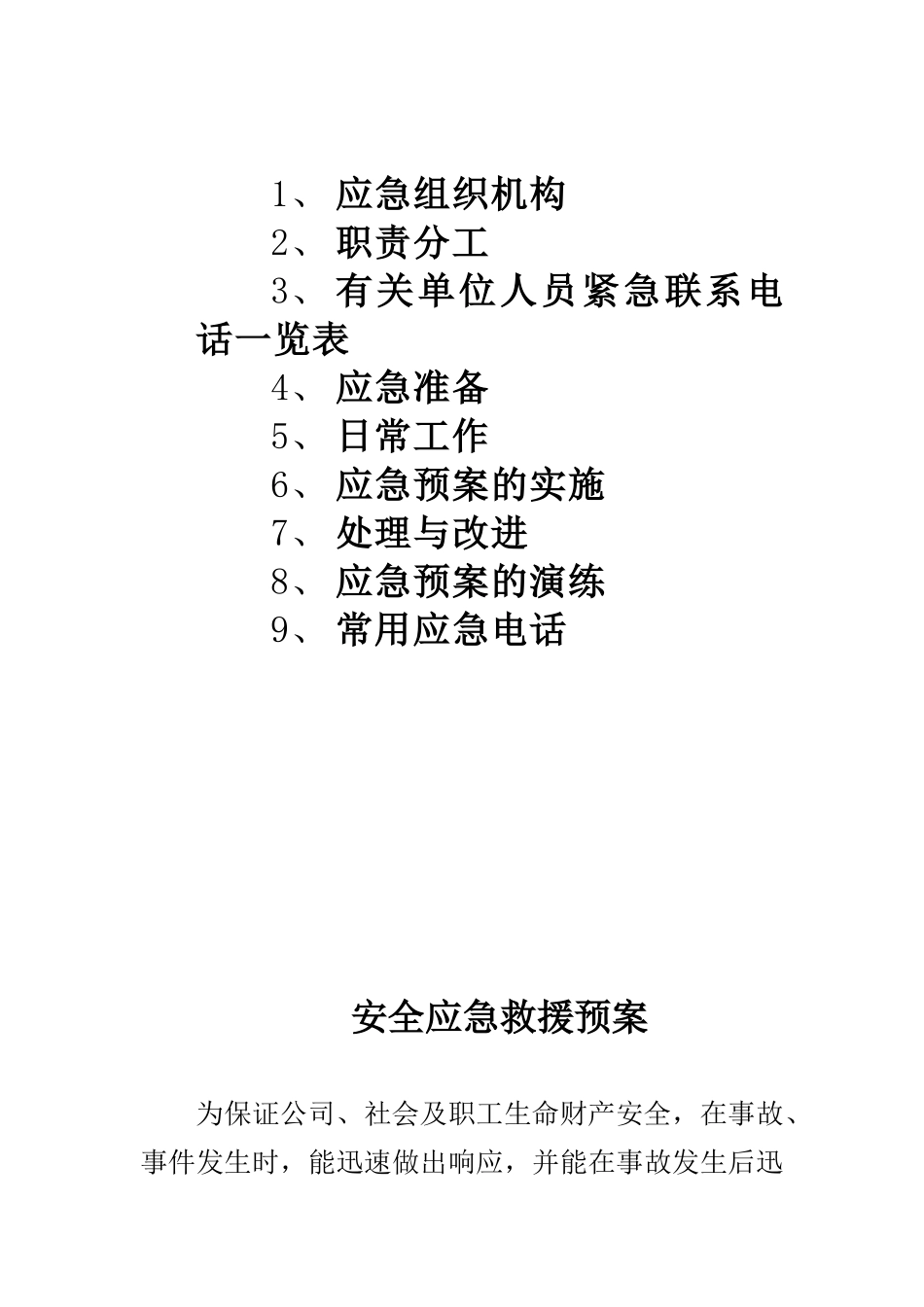 1、应急组织机构
2、职责分工
3、有关单位人员紧急联系电话一览表
4、应急准备
5、日常工作
6、应急预案的实施
7、处理与改进
8、应急预案的演练
9、常用应急电话

安全应急救援预案

为保证公司、社会及职工生命财产安全，在事故、事件发生时，能迅速做出响应，并能在事故发生后迅